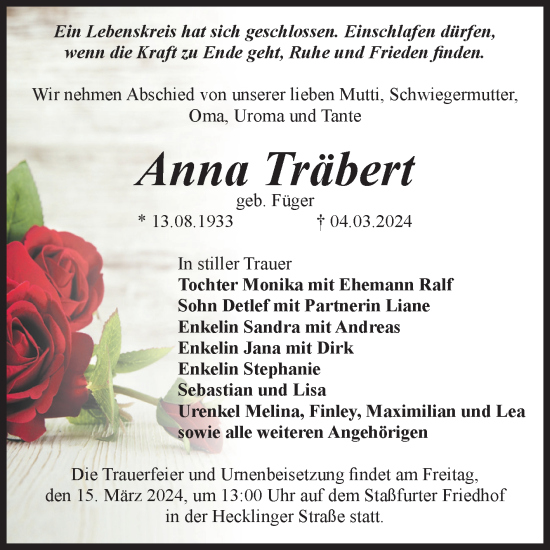 Ein Lebenskreis hat sich geschlossen. Einschlafen dürfen, wenn die Kraft zu Ende geht, Ruhe und Frieden finden.

Wir nehmen Abschied von unserer lieben Mutti, Schwiegermutter, Oma, Uroma und Tante

Anna Träbert

geb. Füger

* 13.08.1933 † 04.03.2024

In stiller Trauer
Tochter Monika mit Ehemann Ralf
Sohn Detlef mit Partnerin Liane
Enkelin Sandra mit Andreas
Enkelin Jana mit Dirk
Enkelin Stephanie
Sebastian und Lisa
Urenkel Melina, Finley, Maximilian und Lea
sowie alle weiteren Angehörigen

Die Trauerfeier und Urnenbeisetzung findet am Freitag, den 15. März 2024, um 13:00 Uhr auf dem Staßfurter Friedhof in der Hecklinger Straße statt.